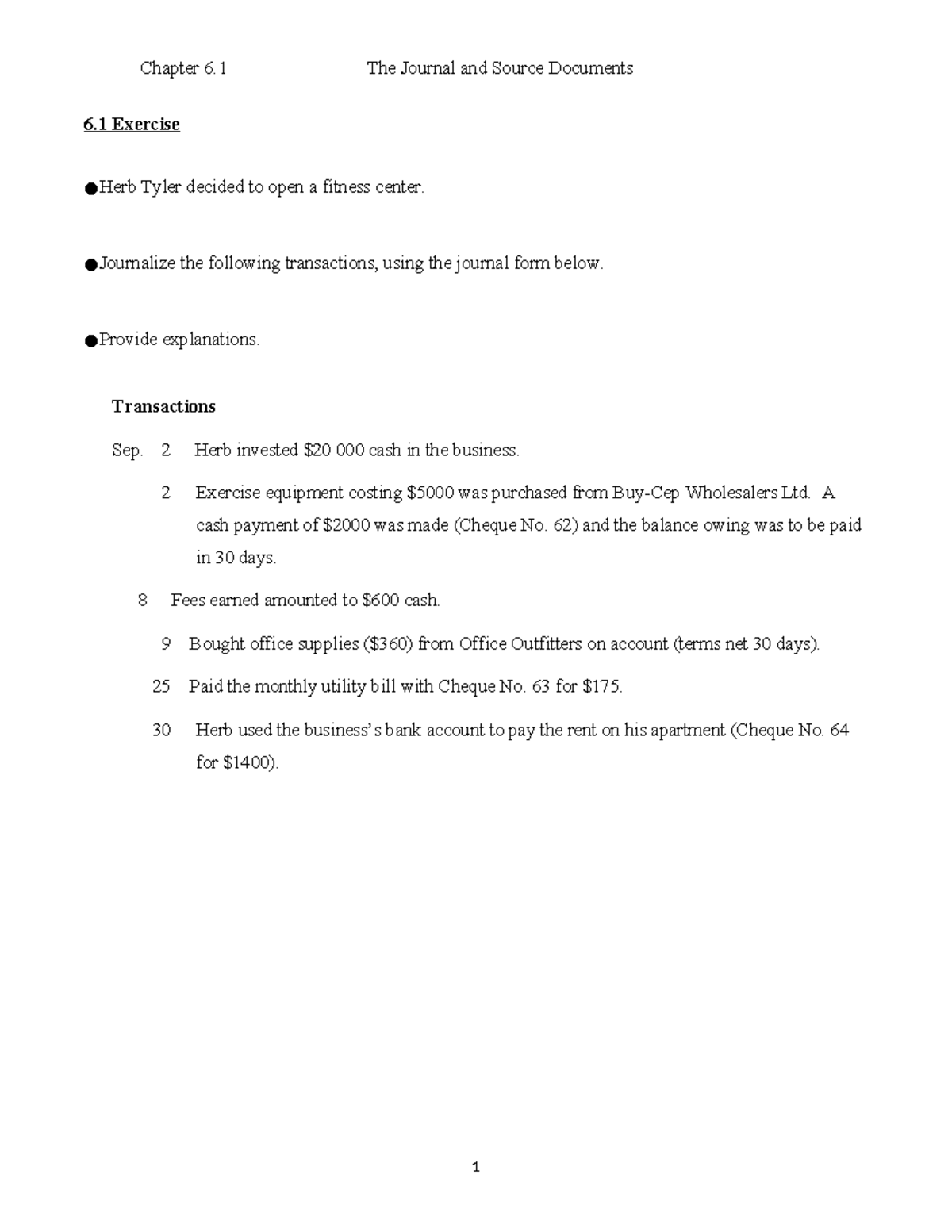 Chapter 6.1 The Journal and Source Documents

6.1 Exercise

• Herb Tyler decided to open a fitness center.

• Journalize the following transactions, using the journal form below.

• Provide explanations.

Transactions

Sep. 2 Herb invested $20 000 cash in the business.

2 Exercise equipment costing $5000 was purchased from Buy-Cep Wholesalers Ltd. A cash payment of $2000 was made (Cheque No. 62) and the balance owing was to be paid in 30 days.

8 Fees earned amounted to $600 cash.

9 Bought office supplies ($360) from Office Outfitters on account (terms net 30 days).

25 Paid the monthly utility bill with Cheque No. 63 for $175.

30 Herb used the business's bank account to pay the rent on his apartment (Cheque No. 64 for $1400).

1